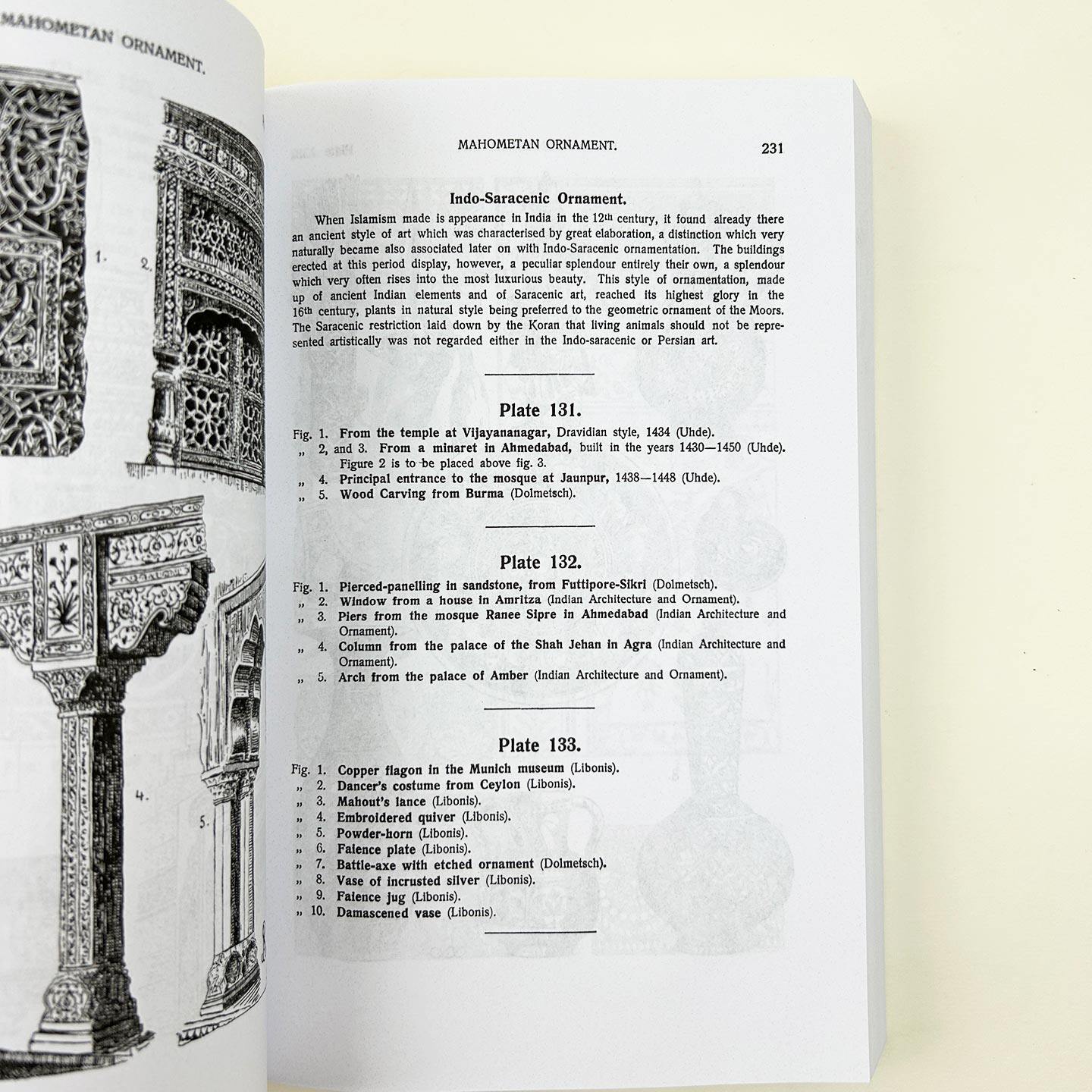 MAHOMETAN ORNAMENT.

1.

2.

4.

5.

MAHOMETAN ORNAMENT. 231

Indo-Saracenic Ornament.

When Islamism made is appearance in India in the 12th century, it found already there an ancient style of art which was characterised by great elaboration, a distinction which very naturally became also associated later on with Indo-Saracenic ornamentation. The buildings erected at this period display, however, a peculiar splendour entirely their own, a splendour which very often rises into the most luxurious beauty. This style of ornamentation, made up of ancient Indian elements and of Saracenic art, reached its highest glory in the 16th century, plants in natural style being preferred to the geometric ornament of the Moors. The Saracenic restriction laid down by the Koran that living animals should not be represented artistically was not regarded either in the Indo-saracenic or Persian art.

Plate 131.

Fig. 1. From the temple at Vijayananagar, Dravidian style, 1434 (Uhde).
„ 2, and 3. From a minaret in Ahmedabad, built in the years 1430—1450 (Uhde). Figure 2 is to be placed above fig. 3.
„ 4. Principal entrance to the mosque at Jaunpur, 1438—1448 (Uhde).
„ 5. Wood Carving from Burma (Dolmetsch).

Plate 132.

Fig. 1. Pierced-panelling in sandstone, from Futtipore-Sikri (Dolmetsch).
„ 2. Window from a house in Amritza (Indian Architecture and Ornament).
„ 3. Piers from the mosque Ranee Sipre in Ahmedabad (Indian Architecture and Ornament).
„ 4. Column from the palace of the Shah Jehan in Agra (Indian Architecture and Ornament).
„ 5. Arch from the palace of Amber (Indian Architecture and Ornament).

Plate 133.

Fig. 1. Copper flagon in the Munich museum (Libonis).
„ 2. Dancer's costume from Ceylon (Libonis).
„ 3. Mahout's lance (Libonis).
„ 4. Embroidered quiver (Libonis).
„ 5. Powder-horn (Libonis).
„ 6. Faience plate (Libonis).
„ 7. Battle-axe with etched ornament (Dolmetsch).
„ 8. Vase of incrusted silver (Libonis).
„ 9. Faience jug (Libonis).
„ 10. Damascened vase (Libonis).